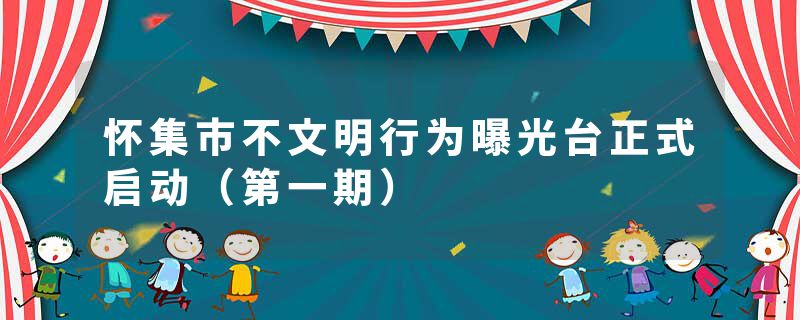 怀集市不文明行为曝光台正式启动（第一期）